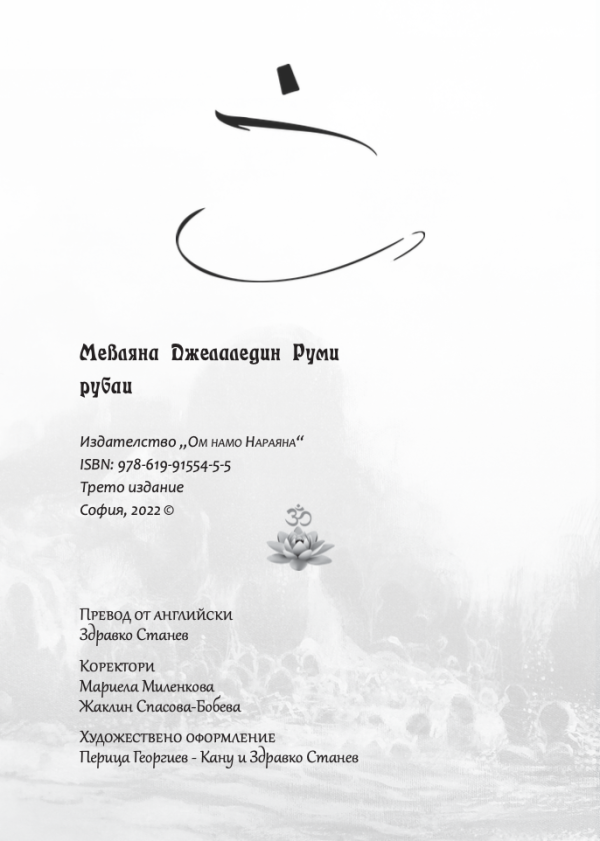 Мевляна Джелаледин Руми
рубаи

Издателство „Ом намо Нараяна“
ISBN: 978-619-91554-5-5
Трето издание
София, 2022 ©

Превод от английски
Здравко Станев

Коректори
Мариела Миленкова
Жаклин Спасова-Бобева

Художествено оформление
Перица Георгиев - Кану и Здравко Станев